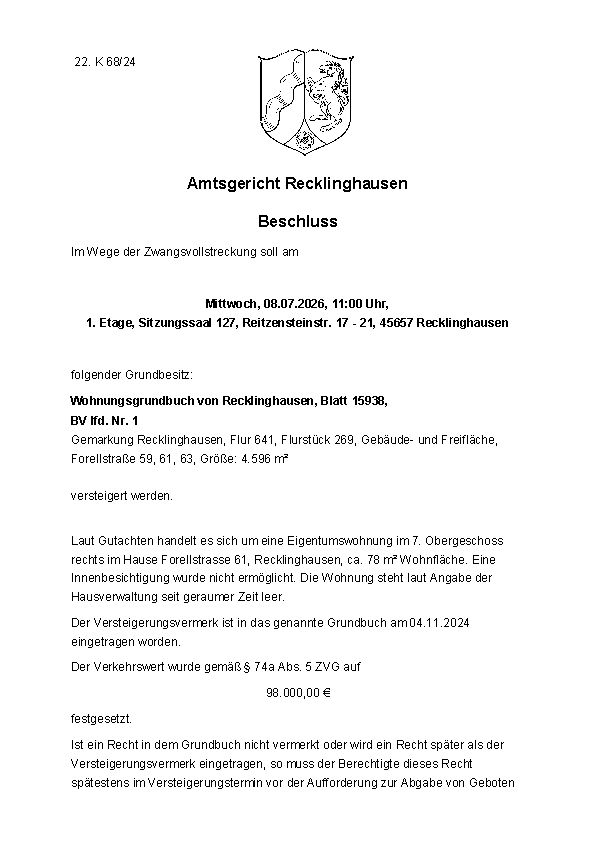 22. K 68/24

Amtsgericht Recklinghausen

Beschluss

Im Wege der Zwangsvollstreckung soll am

Mittwoch, 08.07.2026, 11:00 Uhr,
1. Etage, Sitzungssaal 127, Reitzensteinstr. 17 - 21, 45657 Recklinghausen

folgender Grundbesitz:

Wohnungsgrundbuch von Recklinghausen, Blatt 15938,
BV lfd. Nr. 1
Gemarkung Recklinghausen, Flur 641, Flurstück 269, Gebäude- und Freifläche, Forellstraße 59, 61, 63, Größe: 4.596 m²

versteigert werden.

Laut Gutachten handelt es sich um eine Eigentumswohnung im 7. Obergeschoss rechts im Hause Forellstrasse 61, Recklinghausen, ca. 78 m² Wohnfläche. Eine Innenbesichtigung wurde nicht ermöglicht. Die Wohnung steht laut Angabe der Hausverwaltung seit geraumer Zeit leer.

Der Versteigerungsvermerk ist in das genannte Grundbuch am 04.11.2024 eingetragen worden.

Der Verkehrswert wurde gemäß § 74a Abs. 5 ZVG auf

98.000,00 €

festgesetzt.

Ist ein Recht in dem Grundbuch nicht vermerkt oder wird ein Recht später als der Versteigerungsvermerk eingetragen, so muss der Berechtigte dieses Recht spätestens im Versteigerungstermin vor der Aufforderung zur Abgabe von Geboten